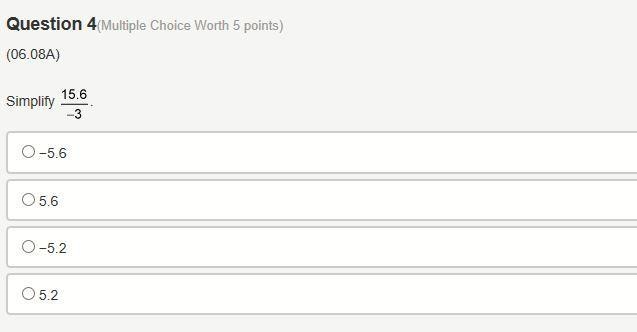 Question 4(Multiple Choice Worth 5 points)

(06.08A)

Simplify $\frac{15.6}{-3}$.

○ −5.6

○ 5.6

○ −5.2

○ 5.2